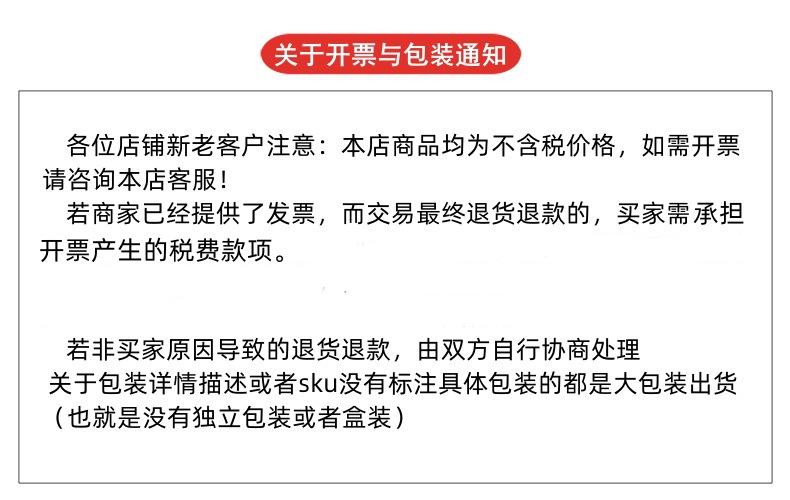 关于开票与包装通知

各位店铺新老客户注意：本店商品均为不含税价格，如需开票请咨询本店客服！

若商家已经提供了发票，而交易最终退货退款的，买家需承担开票产生的税费款项。

若非买家原因导致的退货退款，由双方自行协商处理
关于包装详情描述或者sku没有标注具体包装的都是大包装出货（也就是没有独立包装或者盒装）